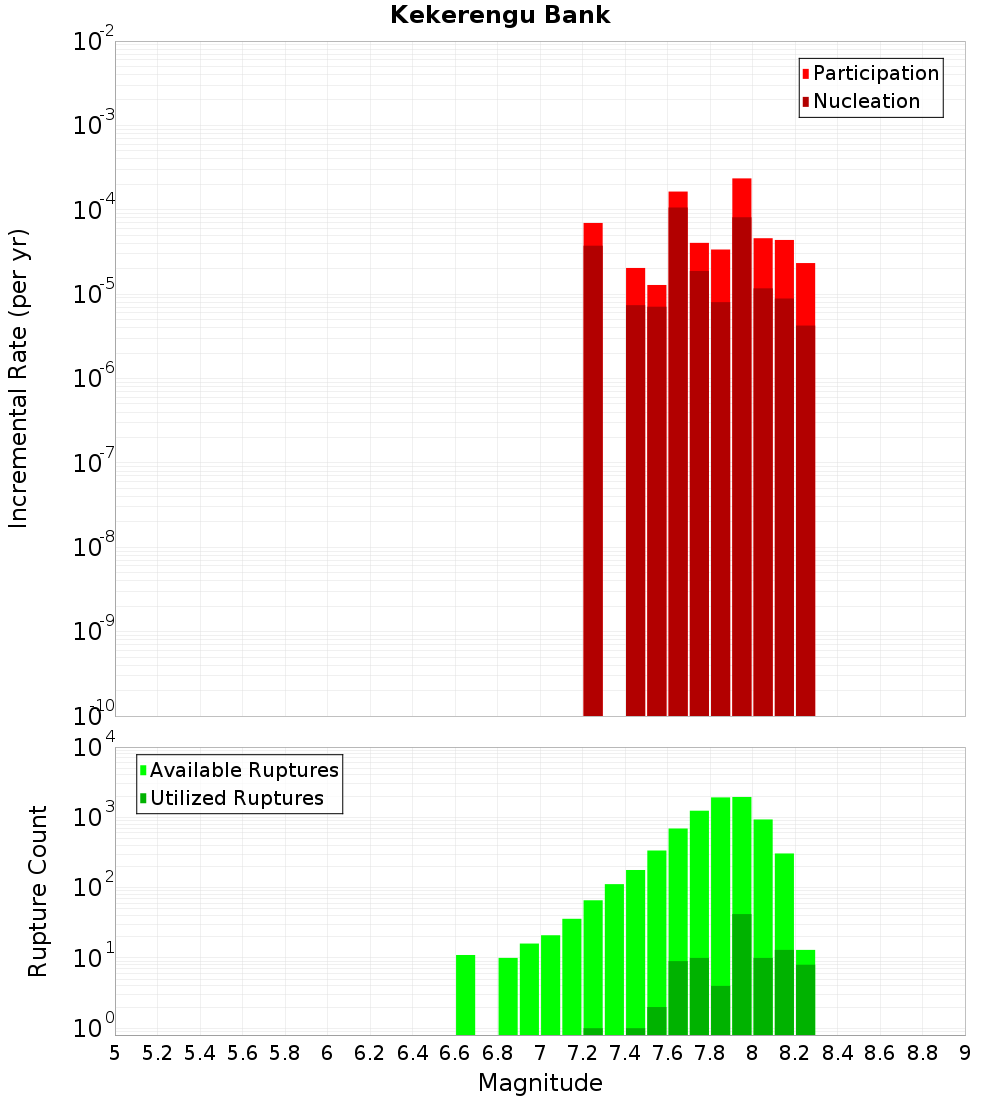 Kekerengu Bank

Participation
Nucleation

Incremental Rate (per yr)

$10^{-2}$
$10^{-3}$
$10^{-4}$
$10^{-5}$
$10^{-6}$
$10^{-7}$
$10^{-8}$
$10^{-9}$
$10^{-10}$

Available Ruptures
Utilized Ruptures

Rupture Count

$10^{4}$
$10^{3}$
$10^{2}$
$10^{1}$
$10^{0}$

5 5.2 5.4 5.6 5.8 6 6.2 6.4 6.6 6.8 7 7.2 7.4 7.6 7.8 8 8.2 8.4 8.6 8.8 9

Magnitude